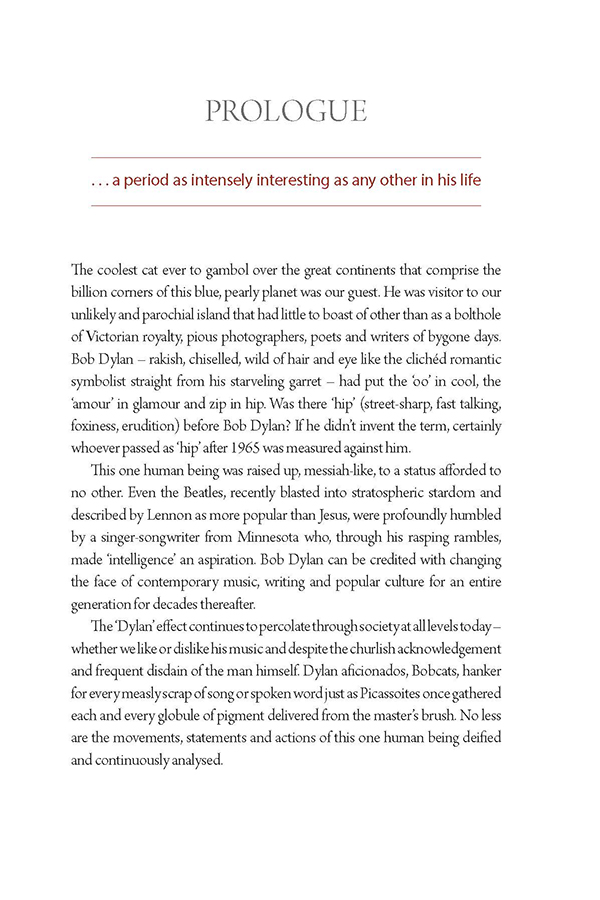 PROLOGUE

. . . a period as intensely interesting as any other in his life

The coolest cat ever to gambol over the great continents that comprise the billion corners of this blue, pearly planet was our guest. He was visitor to our unlikely and parochial island that had little to boast of other than as a bolthole of Victorian royalty, pious photographers, poets and writers of bygone days. Bob Dylan – rakish, chiselled, wild of hair and eye like the clichéd romantic symbolist straight from his starveling garret – had put the 'oo' in cool, the 'amour' in glamour and zip in hip. Was there 'hip' (street-sharp, fast talking, foxiness, erudition) before Bob Dylan? If he didn't invent the term, certainly whoever passed as 'hip' after 1965 was measured against him.

This one human being was raised up, messiah-like, to a status afforded to no other. Even the Beatles, recently blasted into stratospheric stardom and described by Lennon as more popular than Jesus, were profoundly humbled by a singer-songwriter from Minnesota who, through his rasping rambles, made 'intelligence' an aspiration. Bob Dylan can be credited with changing the face of contemporary music, writing and popular culture for an entire generation for decades thereafter.

The 'Dylan' effect continues to percolate through society at all levels today – whether we like or dislike his music and despite the churlish acknowledgement and frequent disdain of the man himself. Dylan aficionados, Bobcats, hanker for every measly scrap of song or spoken word just as Picassoites once gathered each and every globule of pigment delivered from the master's brush. No less are the movements, statements and actions of this one human being deified and continuously analysed.